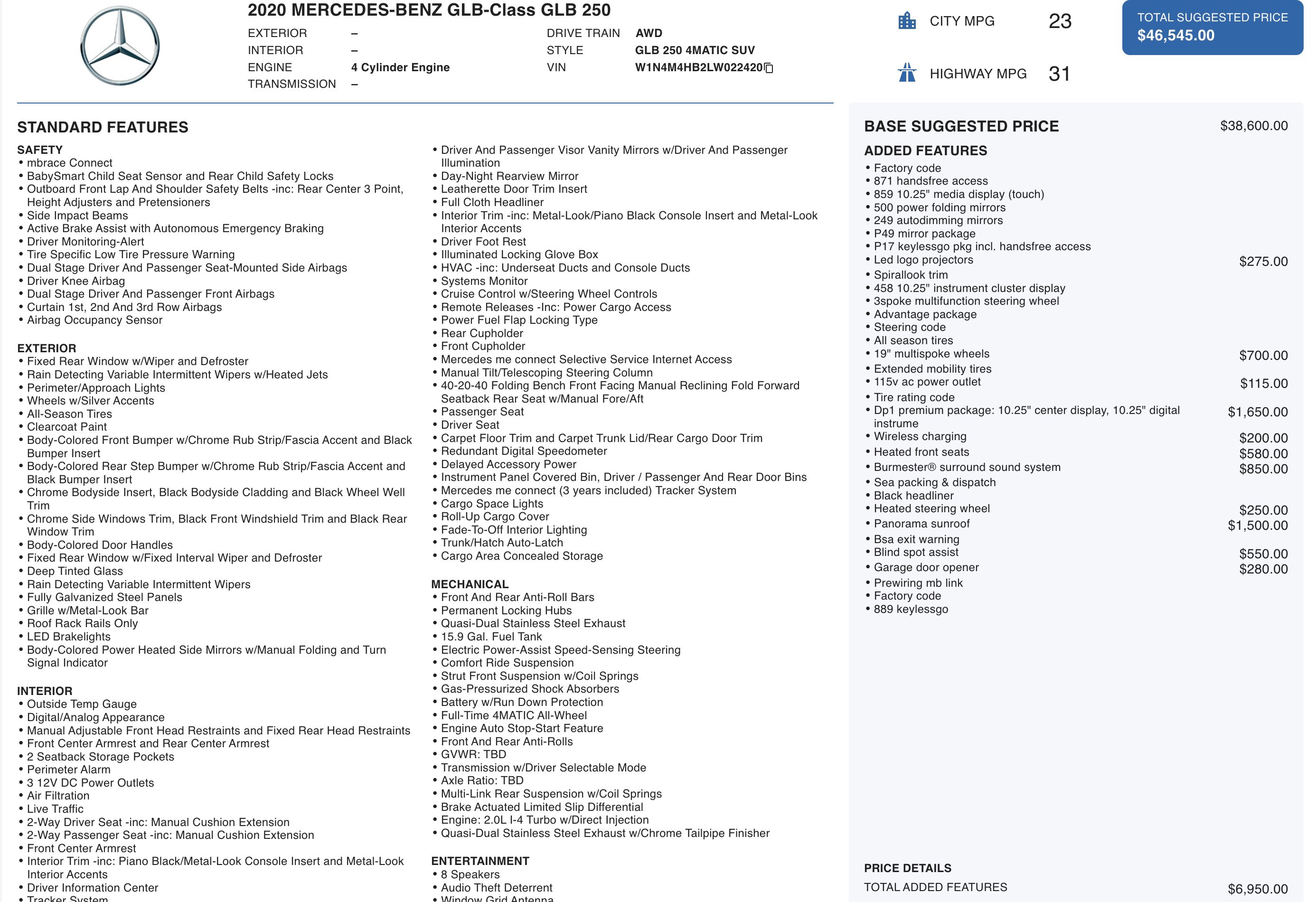 2020 MERCEDES-BENZ GLB-Class GLB 250

EXTERIOR –
INTERIOR –
ENGINE 4 Cylinder Engine
TRANSMISSION –

DRIVE TRAIN AWD
STYLE GLB 250 4MATIC SUV
VIN W1N4M4HB2LW022420

CITY MPG 23
HIGHWAY MPG 31

TOTAL SUGGESTED PRICE
$46,545.00

STANDARD FEATURES

SAFETY
• mbrace Connect
• BabySmart Child Seat Sensor and Rear Child Safety Locks
• Outboard Front Lap And Shoulder Safety Belts -inc: Rear Center 3 Point, Height Adjusters and Pretensioners
• Side Impact Beams
• Active Brake Assist with Autonomous Emergency Braking
• Driver Monitoring-Alert
• Tire Specific Low Tire Pressure Warning
• Dual Stage Driver And Passenger Seat-Mounted Side Airbags
• Driver Knee Airbag
• Dual Stage Driver And Passenger Front Airbags
• Curtain 1st, 2nd And 3rd Row Airbags
• Airbag Occupancy Sensor

EXTERIOR
• Fixed Rear Window w/Wiper and Defroster
• Rain Detecting Variable Intermittent Wipers w/Heated Jets
• Perimeter/Approach Lights
• Wheels w/Silver Accents
• All-Season Tires
• Clearcoat Paint
• Body-Colored Front Bumper w/Chrome Rub Strip/Fascia Accent and Black Bumper Insert
• Body-Colored Rear Step Bumper w/Chrome Rub Strip/Fascia Accent and Black Bumper Insert
• Chrome Bodyside Insert, Black Bodyside Cladding and Black Wheel Well Trim
• Chrome Side Windows Trim, Black Front Windshield Trim and Black Rear Window Trim
• Body-Colored Door Handles
• Fixed Rear Window w/Fixed Interval Wiper and Defroster
• Deep Tinted Glass
• Rain Detecting Variable Intermittent Wipers
• Fully Galvanized Steel Panels
• Grille w/Metal-Look Bar
• Roof Rack Rails Only
• LED Brakelights
• Body-Colored Power Heated Side Mirrors w/Manual Folding and Turn Signal Indicator

INTERIOR
• Outside Temp Gauge
• Digital/Analog Appearance
• Manual Adjustable Front Head Restraints and Fixed Rear Head Restraints
• Front Center Armrest and Rear Center Armrest
• 2 Seatback Storage Pockets
• Perimeter Alarm
• 3 12V DC Power Outlets
• Air Filtration
• Live Traffic
• 2-Way Driver Seat -inc: Manual Cushion Extension
• 2-Way Passenger Seat -inc: Manual Cushion Extension
• Front Center Armrest
• Interior Trim -inc: Piano Black/Metal-Look Console Insert and Metal-Look Interior Accents
• Driver Information Center
• Tracker System
• Driver And Passenger Visor Vanity Mirrors w/Driver And Passenger Illumination
• Day-Night Rearview Mirror
• Leatherette Door Trim Insert
• Full Cloth Headliner
• Interior Trim -inc: Metal-Look/Piano Black Console Insert and Metal-Look Interior Accents
• Driver Foot Rest
• Illuminated Locking Glove Box
• HVAC -inc: Underseat Ducts and Console Ducts
• Systems Monitor
• Cruise Control w/Steering Wheel Controls
• Remote Releases -Inc: Power Cargo Access
• Power Fuel Flap Locking Type
• Rear Cupholder
• Front Cupholder
• Mercedes me connect Selective Service Internet Access
• Manual Tilt/Telescoping Steering Column
• 40-20-40 Folding Bench Front Facing Manual Reclining Fold Forward Seatback Rear Seat w/Manual Fore/Aft
• Passenger Seat
• Driver Seat
• Carpet Floor Trim and Carpet Trunk Lid/Rear Cargo Door Trim
• Redundant Digital Speedometer
• Delayed Accessory Power
• Instrument Panel Covered Bin, Driver / Passenger And Rear Door Bins
• Mercedes me connect (3 years included) Tracker System
• Cargo Space Lights
• Roll-Up Cargo Cover
• Fade-To-Off Interior Lighting
• Trunk/Hatch Auto-Latch
• Cargo Area Concealed Storage

MECHANICAL
• Front And Rear Anti-Roll Bars
• Permanent Locking Hubs
• Quasi-Dual Stainless Steel Exhaust
• 15.9 Gal. Fuel Tank
• Electric Power-Assist Speed-Sensing Steering
• Comfort Ride Suspension
• Strut Front Suspension w/Coil Springs
• Gas-Pressurized Shock Absorbers
• Battery w/Run Down Protection
• Full-Time 4MATIC All-Wheel
• Engine Auto Stop-Start Feature
• Front And Rear Anti-Rolls
• GVWR: TBD
• Transmission w/Driver Selectable Mode
• Axle Ratio: TBD
• Multi-Link Rear Suspension w/Coil Springs
• Brake Actuated Limited Slip Differential
• Engine: 2.0L I-4 Turbo w/Direct Injection
• Quasi-Dual Stainless Steel Exhaust w/Chrome Tailpipe Finisher

ENTERTAINMENT
• 8 Speakers
• Audio Theft Deterrent
• Window Grid Antenna

BASE SUGGESTED PRICE $38,600.00

ADDED FEATURES
• Factory code
• 871 handsfree access
• 859 10.25" media display (touch)
• 500 power folding mirrors
• 249 autodimming mirrors
• P49 mirror package
• P17 keylessgo pkg incl. handsfree access
• Led logo projectors $275.00
• Spirallook trim
• 458 10.25" instrument cluster display
• 3spoke multifunction steering wheel
• Advantage package
• Steering code
• All season tires
• 19" multispoke wheels $700.00
• Extended mobility tires
• 115v ac power outlet $115.00
• Tire rating code
• Dp1 premium package: 10.25" center display, 10.25" digital instrume $1,650.00
• Wireless charging $200.00
• Heated front seats $580.00
• Burmester® surround sound system $850.00
• Sea packing & dispatch
• Black headliner
• Heated steering wheel $250.00
• Panorama sunroof $1,500.00
• Bsa exit warning
• Blind spot assist $550.00
• Garage door opener $280.00
• Prewiring mb link
• Factory code
• 889 keylessgo

PRICE DETAILS
TOTAL ADDED FEATURES $6,950.00